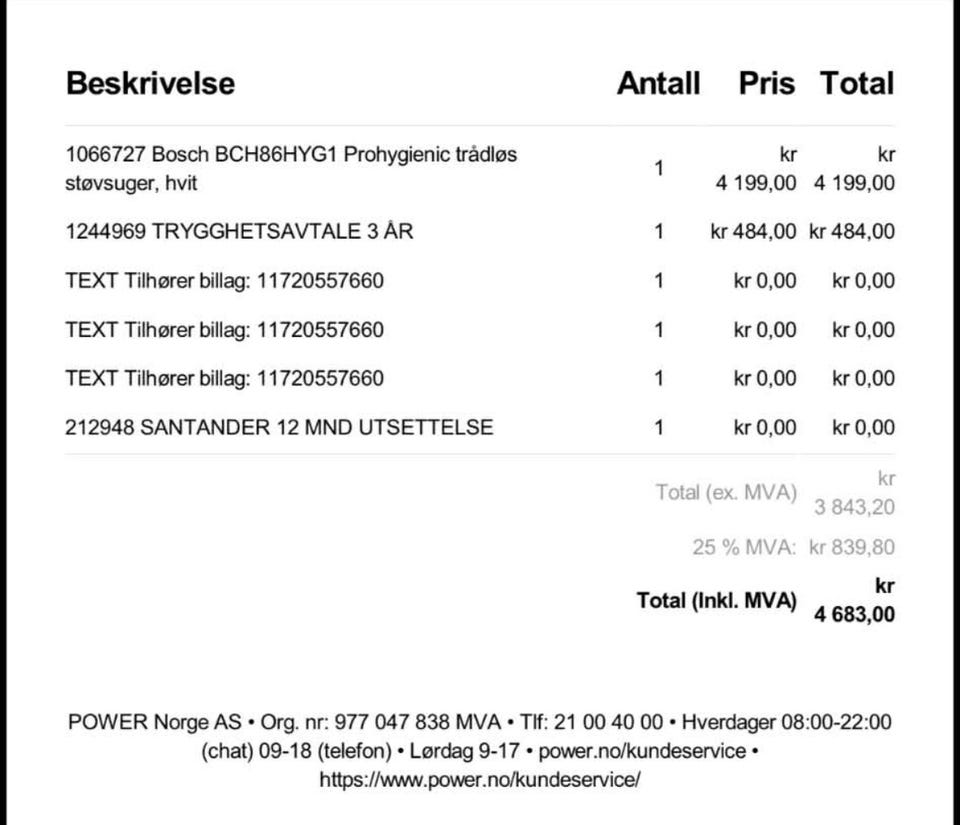 | Beskrivelse | Antall | Pris | Total |
|---|---|---|---|
| 1066727 Bosch BCH86HYG1 Prohygienic trådløs støvsuger, hvit | 1 | kr 4 199,00 | kr 4 199,00 |
| 1244969 TRYGGHETSAVTALE 3 ÅR | 1 | kr 484,00 | kr 484,00 |
| TEXT Tilhører billag: 11720557660 | 1 | kr 0,00 | kr 0,00 |
| TEXT Tilhører billag: 11720557660 | 1 | kr 0,00 | kr 0,00 |
| TEXT Tilhører billag: 11720557660 | 1 | kr 0,00 | kr 0,00 |
| 212948 SANTANDER 12 MND UTSETTELSE | 1 | kr 0,00 | kr 0,00 |

Total (ex. MVA) kr 3 843,20

25 % MVA: kr 839,80

Total (Inkl. MVA) kr 4 683,00

POWER Norge AS • Org. nr: 977 047 838 MVA • Tlf: 21 00 40 00 • Hverdager 08:00-22:00 (chat) 09-18 (telefon) • Lørdag 9-17 • power.no/kundeservice • https://www.power.no/kundeservice/